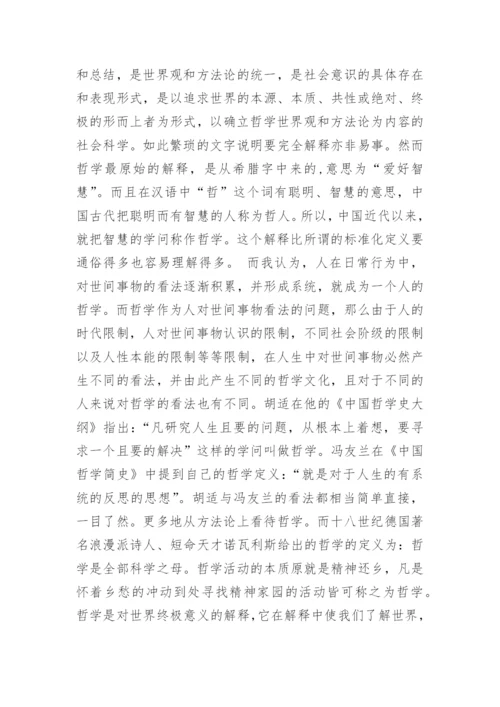 和总结，是世界观和方法论的统一，是社会意识的具体存在和表现形式，是以追求世界的本源、本质、共性或绝对、终极的形而上者为形式，以确立哲学世界观和方法论为内容的社会科学。如此繁琐的文字说明要完全解释亦非易事。然而哲学最原始的解释，是从希腊字中来的，意思为“爱好智慧”。而且在汉语中“哲”这个词有聪明、智慧的意思，中国古代把聪明而有智慧的人称为哲人。所以，中国近代以来，就把智慧的学问称作哲学。这个解释比所谓的标准化定义要通俗得多也容易理解得多。 而我认为，人在日常行为中，对世间事物的看法逐渐积累，并形成系统，就成为一个人的哲学。而哲学作为人对世间事物看法的问题，那么由于人的时代限制，人对世间事物认识的限制，不同社会阶级的限制以及人性本能的限制等等限制，在人生中对世间事物必然产生不同的看法，并由此产生不同的哲学文化，且对于不同的人来说对哲学的看法也有不同。胡适在他的《中国哲学史大纲》指出：“凡研究人生且要的问题，从根本上着想，要寻求一个且要的解决”这样的学问叫做哲学。冯友兰在《中国哲学简史》中提到自己的哲学定义：“就是对于人生的有系统的反思的思想”。胡适与冯友兰的看法都相当简单直接，一目了然。更多地从方法论上看待哲学。而十八世纪德国著名浪漫派诗人、短命天才诺瓦利斯给出的哲学的定义为：哲学是全部科学之母。哲学活动的本质原就是精神还乡，凡是怀着乡愁的冲动到处寻找精神家园的活动皆可称之为哲学。哲学是对世界终极意义的解释，它在解释中使我们了解世界，